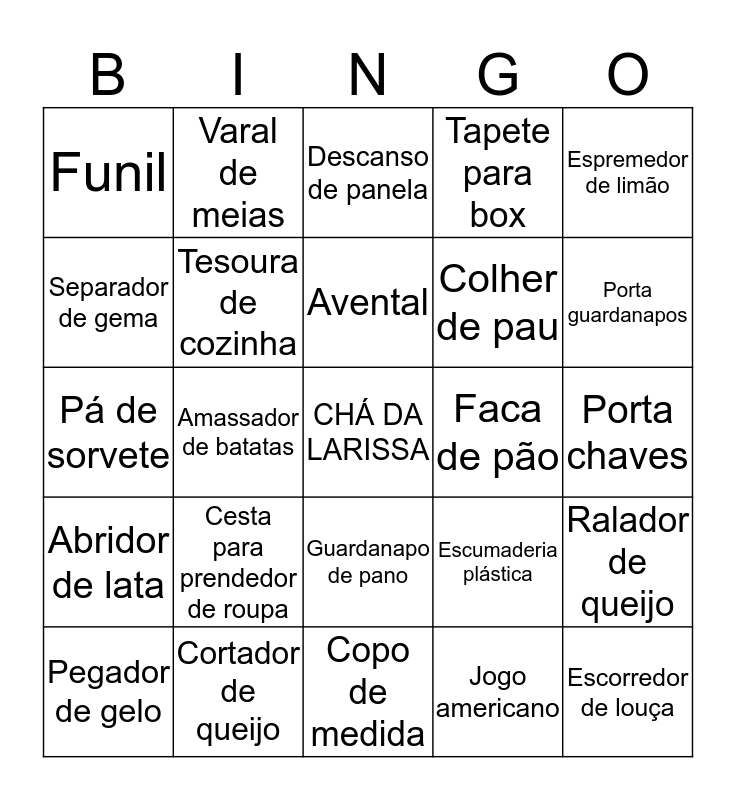 | B | I | N | G | O |
|---|---|---|---|---|
| Funil | Varal de meias | Descanso de panela | Tapete para box | Espremedor de limão |
| Separador de gema | Tesoura de cozinha | Avental | Colher de pau | Porta guardanapos |
| Pá de sorvete | Amassador de batatas | CHÁ DA LARISSA | Faca de pão | Porta chaves |
| Abridor de lata | Cesta para prendedor de roupa | Guardanapo de pano | Escumaderia plástica | Ralador de queijo |
| Pegador de gelo | Cortador de queijo | Copo de medida | Jogo americano | Escorredor de louça |